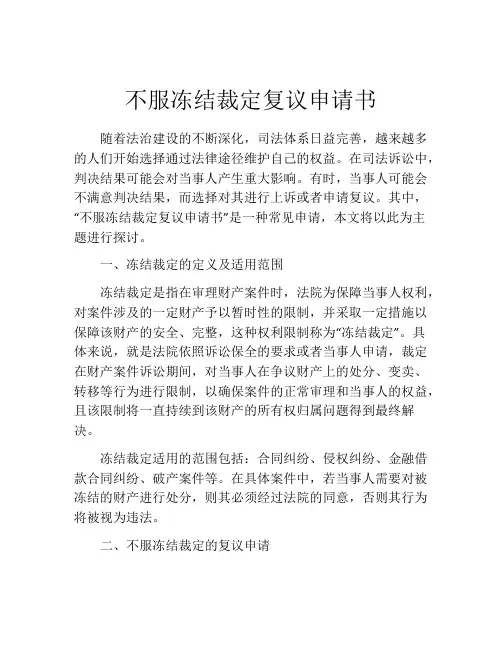 不服冻结裁定复议申请书

随着法治建设的不断深化，司法体系日益完善，越来越多的人们开始选择通过法律途径维护自己的权益。在司法诉讼中，判决结果可能会对当事人产生重大影响。有时，当事人可能会不满意判决结果，而选择对其进行上诉或者申请复议。其中，“不服冻结裁定复议申请书”是一种常见申请，本文将以此为主题进行探讨。

一、冻结裁定的定义及适用范围

冻结裁定是指在审理财产案件时，法院为保障当事人权利，对案件涉及的一定财产予以暂时性的限制，并采取一定措施以保障该财产的安全、完整，这种权利限制称为“冻结裁定”。具体来说，就是法院依照诉讼保全的要求或者当事人申请，裁定在财产案件诉讼期间，对当事人在争议财产上的处分、变卖、转移等行为进行限制，以确保案件的正常审理和当事人的权益，且该限制将一直持续到该财产的所有权归属问题得到最终解决。

冻结裁定适用的范围包括：合同纠纷、侵权纠纷、金融借款合同纠纷、破产案件等。在具体案件中，若当事人需要对被冻结的财产进行处分，则其必须经过法院的同意，否则其行为将被视为违法。

二、不服冻结裁定的复议申请